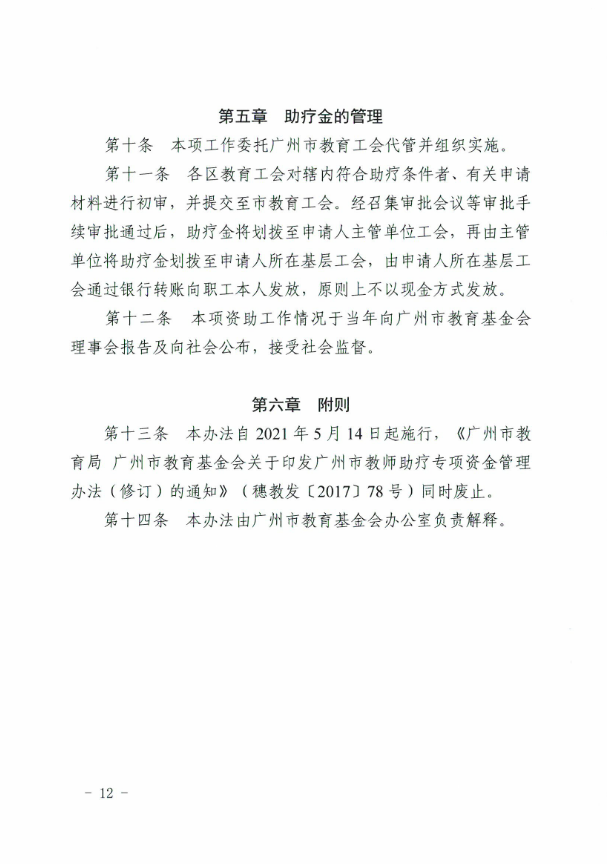 第五章　助疗金的管理

第十条　本项工作委托广州市教育工会代管并组织实施。

第十一条　各区教育工会对辖内符合助疗条件者、有关申请材料进行初审，并提交至市教育工会。经召集审批会议等审批手续审批通过后，助疗金将划拨至申请人主管单位工会，再由主管单位将助疗金划拨至申请人所在基层工会，由申请人所在基层工会通过银行转账向职工本人发放，原则上不以现金方式发放。

第十二条　本项资助工作情况于当年向广州市教育基金会理事会报告及向社会公布，接受社会监督。

第六章　附则

第十三条　本办法自 2021 年 5 月 14 日起施行，《广州市教育局 广州市教育基金会关于印发广州市教师助疗专项资金管理办法（修订）的通知》（穗教发〔2017〕78 号）同时废止。

第十四条　本办法由广州市教育基金会办公室负责解释。

－ 12 －